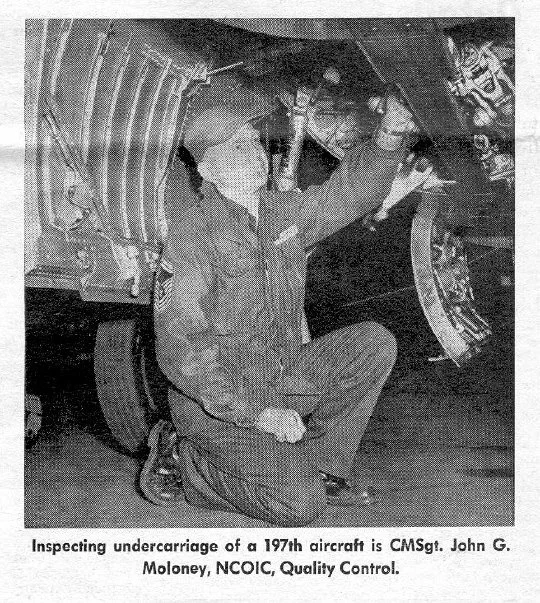 Inspecting undercarriage of a 197th aircraft is CMSgt. John G. Moloney, NCOIC, Quality Control.